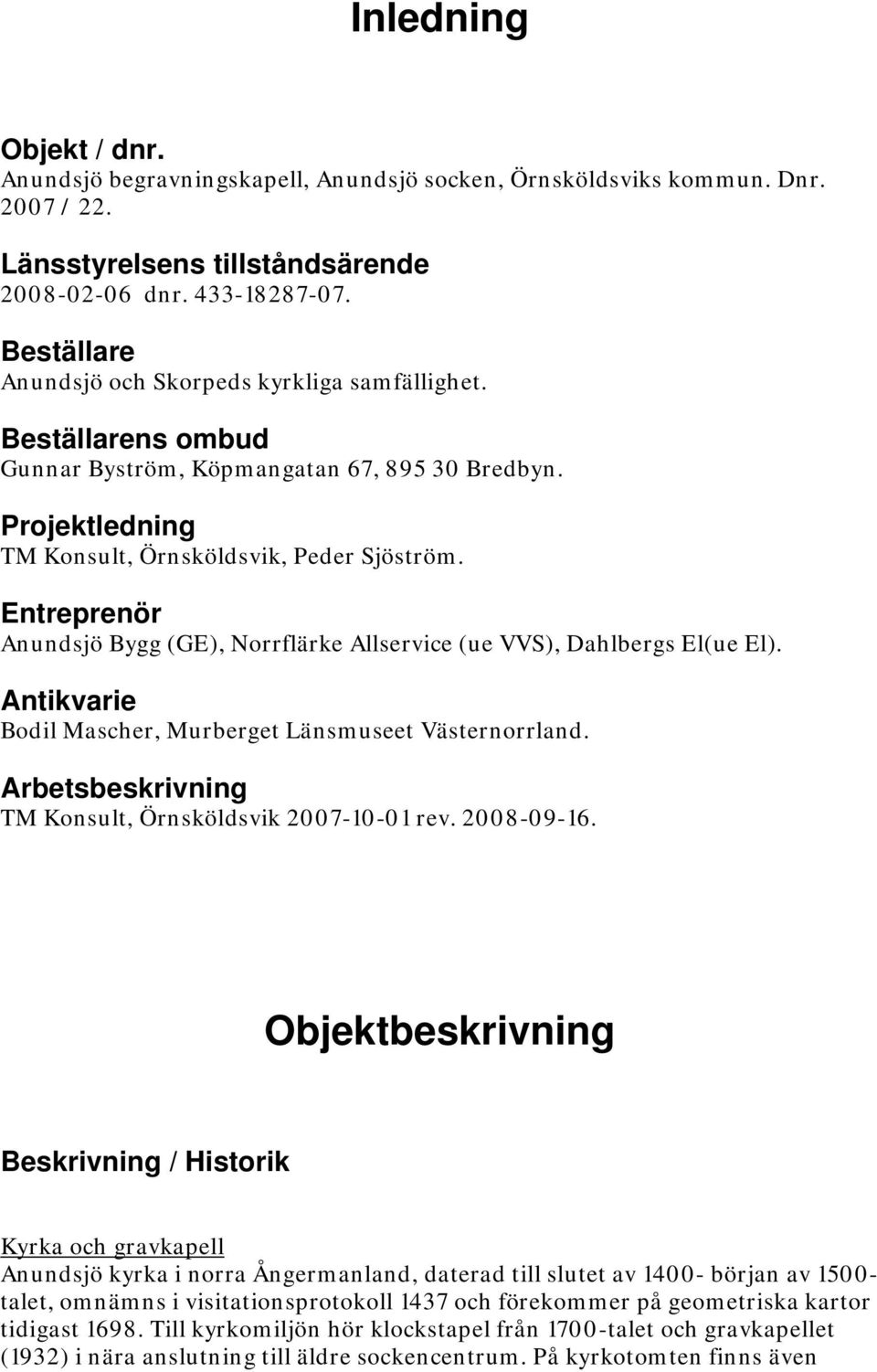 Inledning

Objekt / dnr.
Anundsjö begravningskapell, Anundsjö socken, Örnsköldsviks kommun. Dnr. 2007 / 22.

Länsstyrelsens tillståndsärende
2008-02-06 dnr. 433-18287-07.

Beställare
Anundsjö och Skorpeds kyrkliga samfällighet.

Beställarens ombud
Gunnar Byström, Köpmangatan 67, 895 30 Bredbyn.

Projektledning
TM Konsult, Örnsköldsvik, Peder Sjöström.

Entreprenör
Anundsjö Bygg (GE), Norrflärke Allservice (ue VVS), Dahlbergs El(ue El).

Antikvarie
Bodil Mascher, Murberget Länsmuseet Västernorrland.

Arbetsbeskrivning
TM Konsult, Örnsköldsvik 2007-10-01 rev. 2008-09-16.

Objektbeskrivning

Beskrivning / Historik

Kyrka och gravkapell
Anundsjö kyrka i norra Ångermanland, daterad till slutet av 1400- början av 1500-talet, omnämns i visitationsprotokoll 1437 och förekommer på geometriska kartor tidigast 1698. Till kyrkomiljön hör klockstapel från 1700-talet och gravkapellet (1932) i nära anslutning till äldre sockencentrum. På kyrkotomten finns även